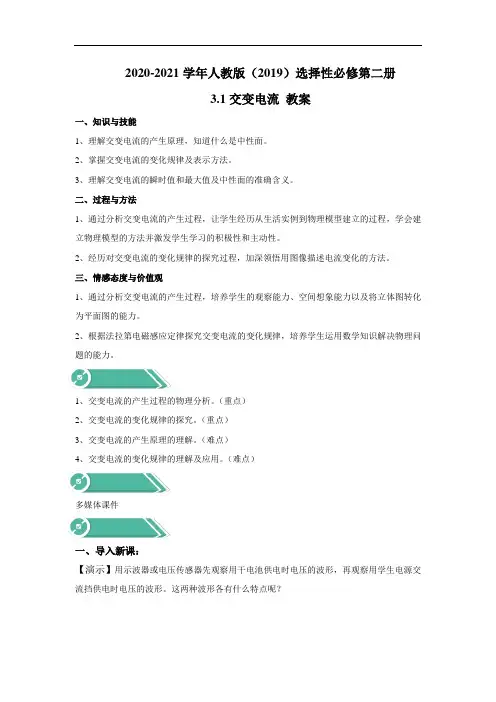 2020-2021 学年人教版（2019）选择性必修第二册

3.1 交变电流 教案

一、知识与技能

1、理解交变电流的产生原理，知道什么是中性面。

2、掌握交变电流的变化规律及表示方法。

3、理解交变电流的瞬时值和最大值及中性面的准确含义。

二、过程与方法

1、通过分析交变电流的产生过程，让学生经历从生活实例到物理模型建立的过程，学会建立物理模型的方法并激发学生学习的积极性和主动性。

2、经历对交变电流的变化规律的探究过程，加深领悟用图像描述电流变化的方法。

三、情感态度与价值观

1、通过分析交变电流的产生过程，培养学生的观察能力、空间想象能力以及将立体图转化为平面图的能力。

2、根据法拉第电磁感应定律探究交变电流的变化规律，培养学生运用数学知识解决物理问题的能力。

1、交变电流的产生过程的物理分析。（重点）

2、交变电流的变化规律的探究。（重点）

3、交变电流的产生原理的理解。（难点）

4、交变电流的变化规律的理解及应用。（难点）

多媒体课件

一、导入新课：

【演示】用示波器或电压传感器先观察用干电池供电时电压的波形，再观察用学生电源交流挡供电时电压的波形。这两种波形各有什么特点呢？